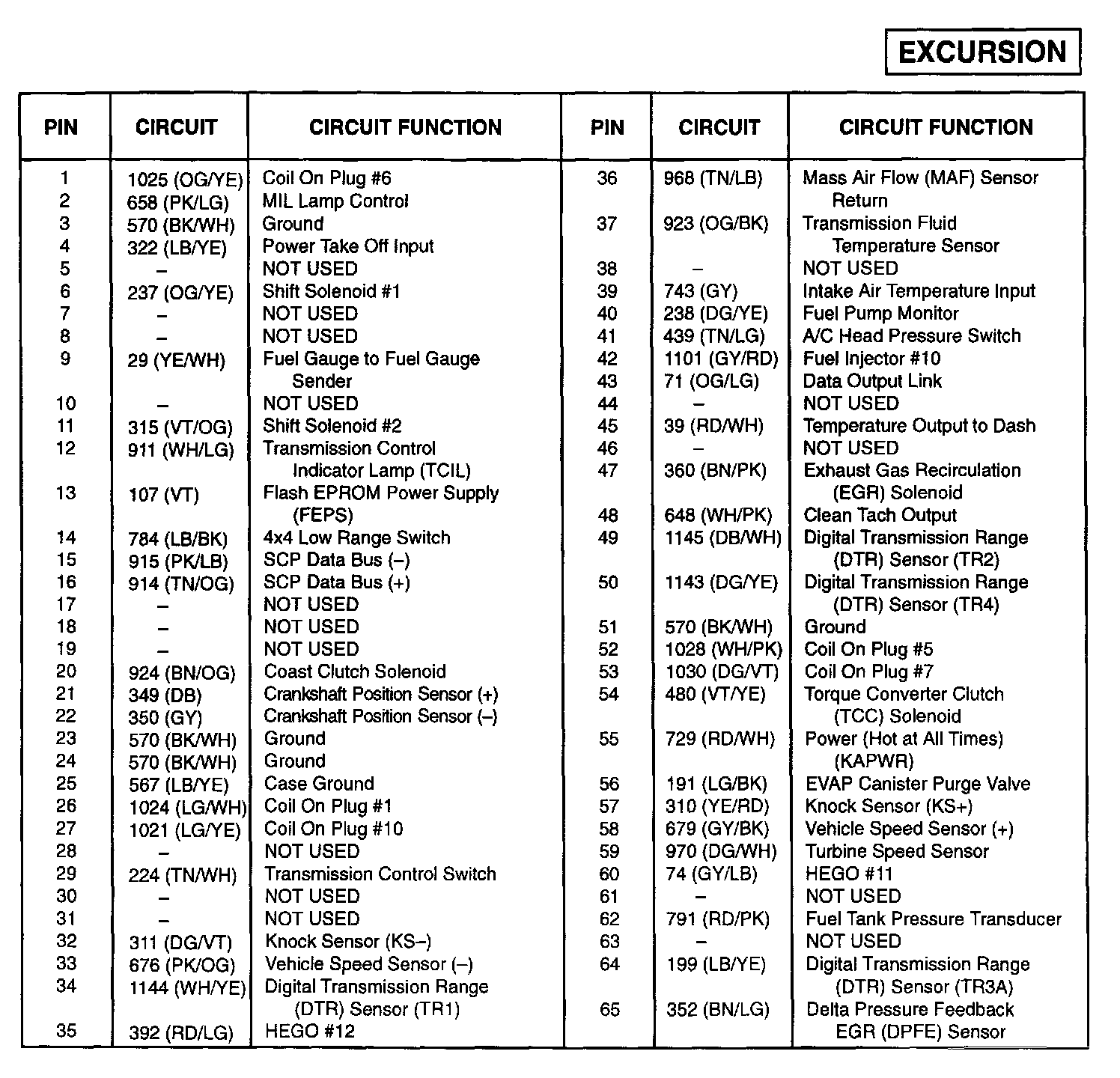 EXCURSION

| PIN | CIRCUIT | CIRCUIT FUNCTION |
|---|---|---|
| 1 | 1025 (OG/YE) | Coil On Plug #6 |
| 2 | 658 (PK/LG) | MIL Lamp Control |
| 3 | 570 (BK/WH) | Ground |
| 4 | 322 (LB/YE) | Power Take Off Input |
| 5 | – | NOT USED |
| 6 | 237 (OG/YE) | Shift Solenoid #1 |
| 7 | – | NOT USED |
| 8 | – | NOT USED |
| 9 | 29 (YE/WH) | Fuel Gauge to Fuel Gauge Sender |
| 10 | – | NOT USED |
| 11 | 315 (VT/OG) | Shift Solenoid #2 |
| 12 | 911 (WH/LG) | Transmission Control Indicator Lamp (TCIL) |
| 13 | 107 (VT) | Flash EPROM Power Supply (FEPS) |
| 14 | 784 (LB/BK) | 4x4 Low Range Switch |
| 15 | 915 (PK/LB) | SCP Data Bus (–) |
| 16 | 914 (TN/OG) | SCP Data Bus (+) |
| 17 | – | NOT USED |
| 18 | – | NOT USED |
| 19 | – | NOT USED |
| 20 | 924 (BN/OG) | Coast Clutch Solenoid |
| 21 | 349 (DB) | Crankshaft Position Sensor (+) |
| 22 | 350 (GY) | Crankshaft Position Sensor (–) |
| 23 | 570 (BK/WH) | Ground |
| 24 | 570 (BK/WH) | Ground |
| 25 | 567 (LB/YE) | Case Ground |
| 26 | 1024 (LG/WH) | Coil On Plug #1 |
| 27 | 1021 (LG/YE) | Coil On Plug #10 |
| 28 | – | NOT USED |
| 29 | 224 (TN/WH) | Transmission Control Switch |
| 30 | – | NOT USED |
| 31 | – | NOT USED |
| 32 | 311 (DG/VT) | Knock Sensor (KS–) |
| 33 | 676 (PK/OG) | Vehicle Speed Sensor (–) |
| 34 | 1144 (WH/YE) | Digital Transmission Range (DTR) Sensor (TR1) |
| 35 | 392 (RD/LG) | HEGO #12 |

| PIN | CIRCUIT | CIRCUIT FUNCTION |
|---|---|---|
| 36 | 968 (TN/LB) | Mass Air Flow (MAF) Sensor Return |
| 37 | 923 (OG/BK) | Transmission Fluid Temperature Sensor |
| 38 | – | NOT USED |
| 39 | 743 (GY) | Intake Air Temperature Input |
| 40 | 238 (DG/YE) | Fuel Pump Monitor |
| 41 | 439 (TN/LG) | A/C Head Pressure Switch |
| 42 | 1101 (GY/RD) | Fuel Injector #10 |
| 43 | 71 (OG/LG) | Data Output Link |
| 44 | – | NOT USED |
| 45 | 39 (RD/WH) | Temperature Output to Dash |
| 46 | – | NOT USED |
| 47 | 360 (BN/PK) | Exhaust Gas Recirculation (EGR) Solenoid |
| 48 | 648 (WH/PK) | Clean Tach Output |
| 49 | 1145 (DB/WH) | Digital Transmission Range (DTR) Sensor (TR2) |
| 50 | 1143 (DG/YE) | Digital Transmission Range (DTR) Sensor (TR4) |
| 51 | 570 (BK/WH) | Ground |
| 52 | 1028 (WH/PK) | Coil On Plug #5 |
| 53 | 1030 (DG/VT) | Coil On Plug #7 |
| 54 | 480 (VT/YE) | Torque Converter Clutch (TCC) Solenoid |
| 55 | 729 (RD/WH) | Power (Hot at All Times) (KAPWR) |
| 56 | 191 (LG/BK) | EVAP Canister Purge Valve |
| 57 | 310 (YE/RD) | Knock Sensor (KS+) |
| 58 | 679 (GY/BK) | Vehicle Speed Sensor (+) |
| 59 | 970 (DG/WH) | Turbine Speed Sensor |
| 60 | 74 (GY/LB) | HEGO #11 |
| 61 | – | NOT USED |
| 62 | 791 (RD/PK) | Fuel Tank Pressure Transducer |
| 63 | – | NOT USED |
| 64 | 199 (LB/YE) | Digital Transmission Range (DTR) Sensor (TR3A) |
| 65 | 352 (BN/LG) | Delta Pressure Feedback EGR (DPFE) Sensor |